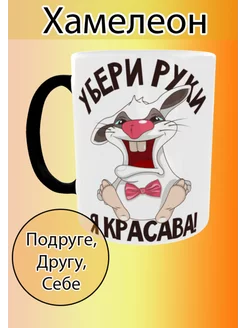 Хамелеон

УБЕРИ РУКИ

Я КРАСАВА!

Подруге,
Другу,
Себе